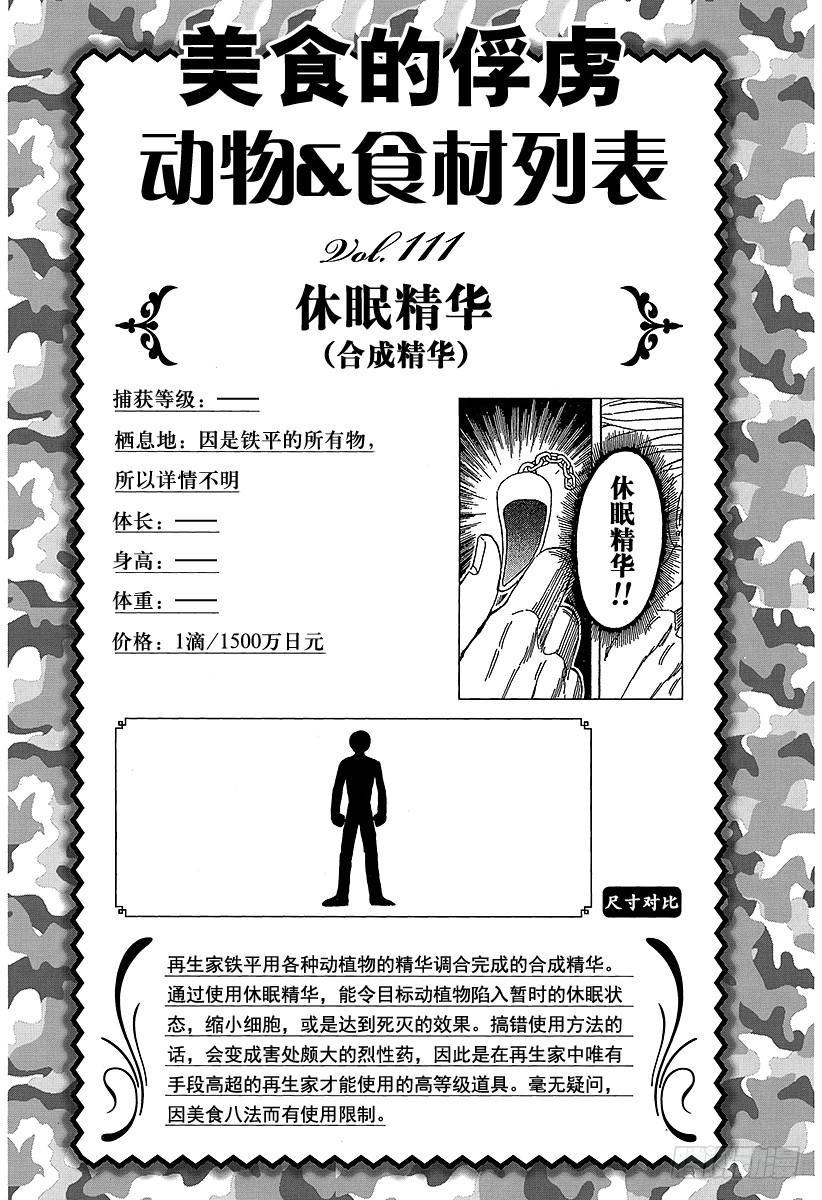 美食的俘虏

动物&食材列表

Vol.111

休眠精华

(合成精华)

捕获等级：——

栖息地：因是铁平的所有物，所以详情不明

体长：——

身高：——

体重：——

价格：1滴/1500万日元

休眠精华!!

尺寸对比

再生家铁平用各种动植物的精华调合完成的合成精华。通过使用休眠精华，能令目标动植物陷入暂时的休眠状态，缩小细胞，或是达到死灭的效果。搞错使用方法的话，会变成害处颇大的烈性药，因此是在再生家中唯有手段高超的再生家才能使用的高等级道具。毫无疑问，因美食八法而有使用限制。